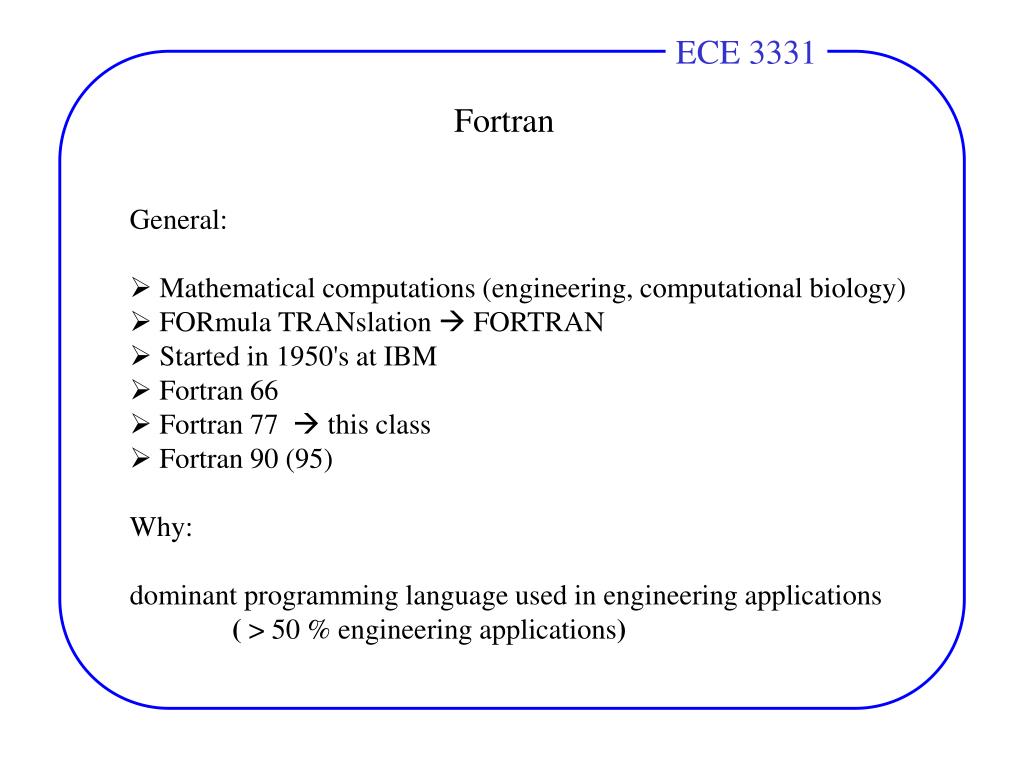 ECE 3331

Fortran

General:

➢ Mathematical computations (engineering, computational biology)
➢ FORmula TRANslation → FORTRAN
➢ Started in 1950's at IBM
➢ Fortran 66
➢ Fortran 77 → this class
➢ Fortran 90 (95)

Why:

dominant programming language used in engineering applications
( > 50 % engineering applications)